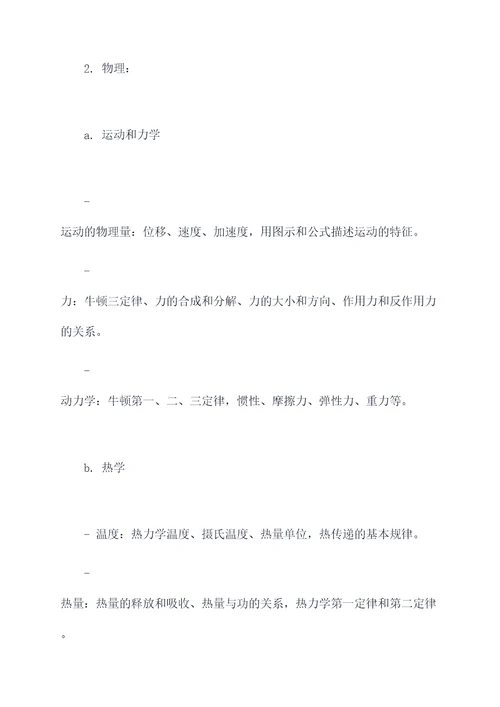 2. 物理：

a. 运动和力学

-

运动的物理量：位移、速度、加速度，用图示和公式描述运动的特征。

-

力：牛顿三定律、力的合成和分解、力的大小和方向、作用力和反作用力的关系。

-

动力学：牛顿第一、二、三定律，惯性、摩擦力、弹性力、重力等。

b. 热学

- 温度：热力学温度、摄氏温度、热量单位，热传递的基本规律。

-

热量：热量的释放和吸收、热量与功的关系，热力学第一定律和第二定律。